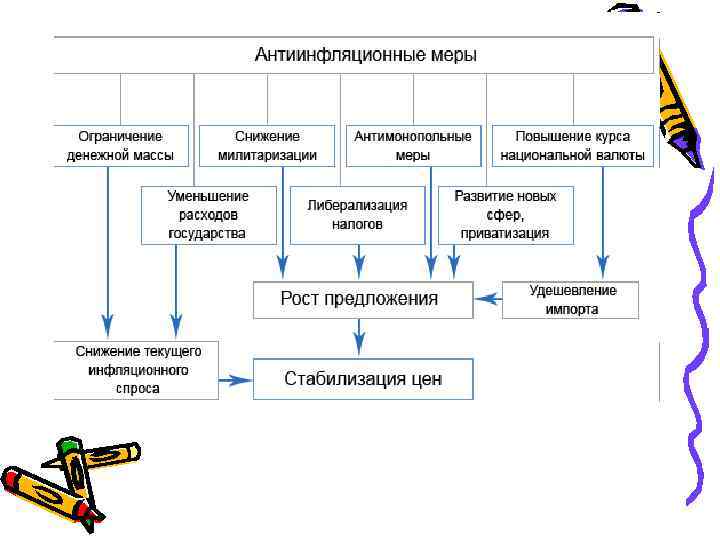 Антиинфляционные меры

Ограничение денежной массы

Снижение милитаризации

Антимонопольные меры

Повышение курса национальной валюты

Уменьшение расходов государства

Либерализация налогов

Развитие новых сфер, приватизация

Рост предложения

Удешевление импорта

Снижение текущего инфляционного спроса

Стабилизация цен